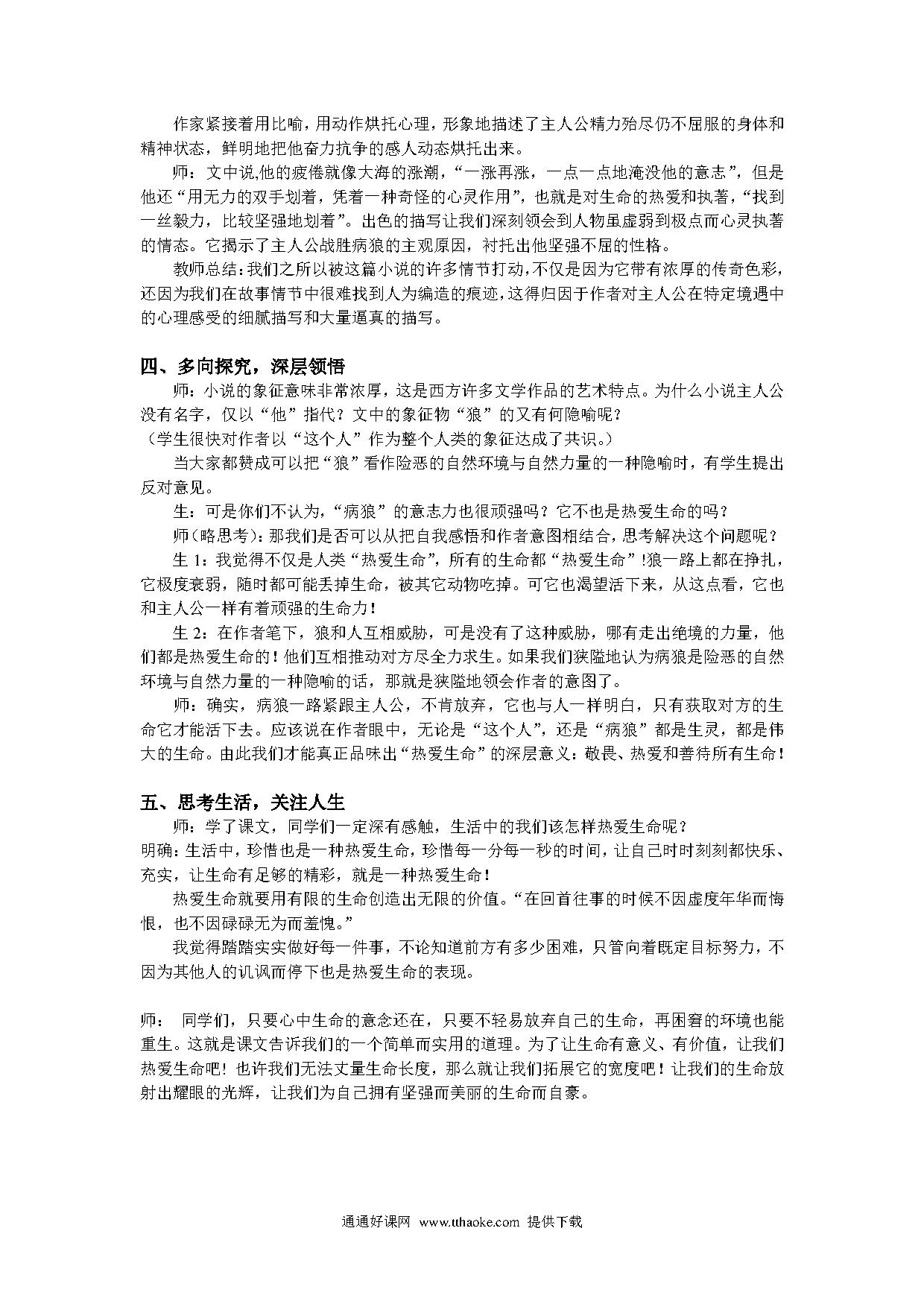 作家紧接着用比喻，用动作烘托心理，形象地描述了主人公精力殆尽仍不屈服的身体和精神状态，鲜明地把他奋力抗争的感人动态烘托出来。

师：文中说,他的疲倦就像大海的涨潮，“一涨再涨，一点一点地淹没他的意志”，但是他还“用无力的双手划着，凭着一种奇怪的心灵作用”，也就是对生命的热爱和执著，“找到一丝毅力，比较坚强地划着”。出色的描写让我们深刻领会到人物虽虚弱到极点而心灵执著的情态。它揭示了主人公战胜病狼的主观原因，衬托出他坚强不屈的性格。

教师总结：我们之所以被这篇小说的许多情节打动，不仅是因为它带有浓厚的传奇色彩，还因为我们在故事情节中很难找到人为编造的痕迹，这得归因于作者对主人公在特定境遇中的心理感受的细腻描写和大量逼真的描写。

四、多向探究，深层领悟

师：小说的象征意味非常浓厚，这是西方许多文学作品的艺术特点。为什么小说主人公没有名字，仅以“他”指代？文中的象征物“狼”的又有何隐喻呢？

（学生很快对作者以“这个人”作为整个人类的象征达成了共识。）

当大家都赞成可以把“狼”看作险恶的自然环境与自然力量的一种隐喻时，有学生提出反对意见。

生：可是你们不认为，“病狼”的意志力也很顽强吗？它不也是热爱生命的吗？

师（略思考）：那我们是否可以从把自我感悟和作者意图相结合，思考解决这个问题呢？

生 1：我觉得不仅是人类“热爱生命”，所有的生命都“热爱生命”!狼一路上都在挣扎，它极度衰弱，随时都可能丢掉生命，被其它动物吃掉。可它也渴望活下来，从这点看，它也和主人公一样有着顽强的生命力！

生 2：在作者笔下，狼和人互相威胁，可是没有了这种威胁，哪有走出绝境的力量，他们都是热爱生命的！他们互相推动对方尽全力求生。如果我们狭隘地认为病狼是险恶的自然环境与自然力量的一种隐喻的话，那就是狭隘地领会作者的意图了。

师：确实，病狼一路紧跟主人公，不肯放弃，它也与人一样明白，只有获取对方的生命它才能活下去。应该说在作者眼中，无论是“这个人”，还是“病狼”都是生灵，都是伟大的生命。由此我们才能真正品味出“热爱生命”的深层意义：敬畏、热爱和善待所有生命！

五、思考生活，关注人生

师：学了课文，同学们一定深有感触，生活中的我们该怎样热爱生命呢？

明确：生活中，珍惜也是一种热爱生命，珍惜每一分每一秒的时间，让自己时时刻刻都快乐、充实，让生命有足够的精彩，就是一种热爱生命！

热爱生命就要用有限的生命创造出无限的价值。“在回首往事的时候不因虚度年华而悔恨，也不因碌碌无为而羞愧。”

我觉得踏踏实实做好每一件事，不论知道前方有多少困难，只管向着既定目标努力，不因为其他人的讥讽而停下也是热爱生命的表现。

师： 同学们，只要心中生命的意念还在，只要不轻易放弃自己的生命，再困窘的环境也能重生。这就是课文告诉我们的一个简单而实用的道理。为了让生命有意义、有价值，让我们热爱生命吧！也许我们无法丈量生命长度，那么就让我们拓展它的宽度吧！让我们的生命放射出耀眼的光辉，让我们为自己拥有坚强而美丽的生命而自豪。

通通好课网 www.tthaoke.com 提供下载